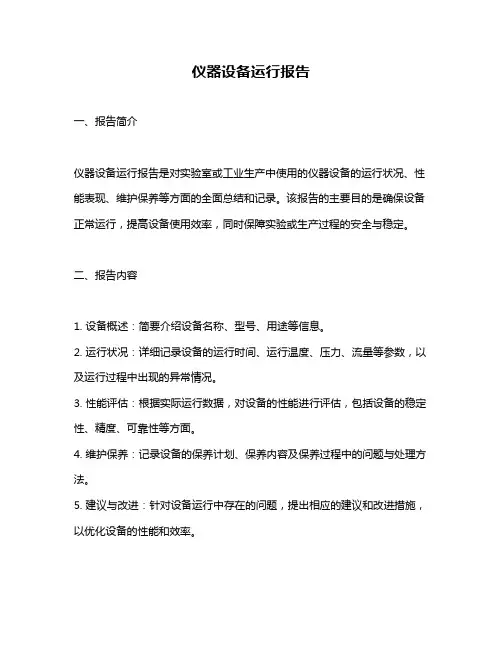 仪器设备运行报告

一、报告简介

仪器设备运行报告是对实验室或工业生产中使用的仪器设备的运行状况、性能表现、维护保养等方面的全面总结和记录。该报告的主要目的是确保设备正常运行，提高设备使用效率，同时保障实验或生产过程的安全与稳定。

二、报告内容

1. 设备概述：简要介绍设备名称、型号、用途等信息。
2. 运行状况：详细记录设备的运行时间、运行温度、压力、流量等参数，以及运行过程中出现的异常情况。
3. 性能评估：根据实际运行数据，对设备的性能进行评估，包括设备的稳定性、精度、可靠性等方面。
4. 维护保养：记录设备的保养计划、保养内容及保养过程中的问题与处理方法。
5. 建议与改进：针对设备运行中存在的问题，提出相应的建议和改进措施，以优化设备的性能和效率。